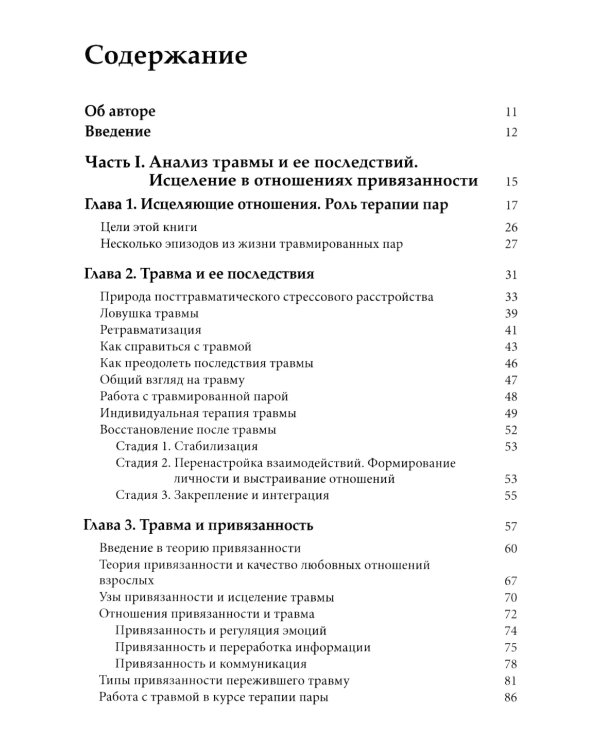 Содержание

Об авторе 11
Введение 12

Часть I. Анализ травмы и ее последствий. Исцеление в отношениях привязанности 15

Глава 1. Исцеляющие отношения. Роль терапии пар 17

Цели этой книги 26
Несколько эпизодов из жизни травмированных пар 27

Глава 2. Травма и ее последствия 31

Природа посттравматического стрессового расстройства 33
Ловушка травмы 39
Ретравматизация 41
Как справиться с травмой 43
Как преодолеть последствия травмы 46
Общий взгляд на травму 47
Работа с травмированной парой 48
Индивидуальная терапия травмы 49
Восстановление после травмы 52
Стадия 1. Стабилизация 53
Стадия 2. Перенастройка взаимодействий. Формирование личности и выстраивание отношений 53
Стадия 3. Закрепление и интеграция 55

Глава 3. Травма и привязанность 57

Введение в теорию привязанности 60
Теория привязанности и качество любовных отношений взрослых 67
Узы привязанности и исцеление травмы 70
Отношения привязанности и травма 72
Привязанность и регуляция эмоций 74
Привязанность и переработка информации 75
Привязанность и коммуникация 78
Типы привязанности пережившего травму 81
Работа с травмой в курсе терапии пары 86